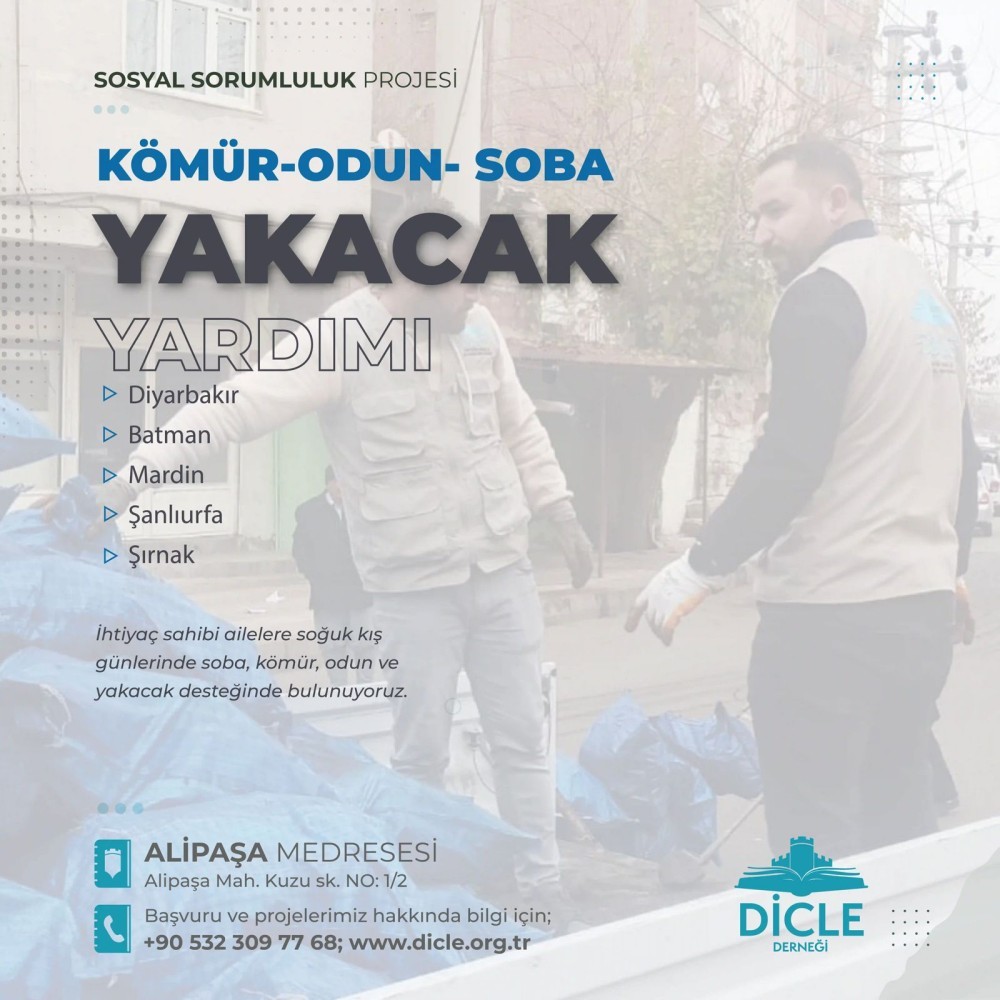 SOSYAL SORUMLULUK PROJESİ

KÖMÜR-ODUN- SOBA

YAKACAK

YARDIMI

▷ Diyarbakır
▷ Batman
▷ Mardin
▷ Şanlıurfa
▷ Şırnak

İhtiyaç sahibi ailelere soğuk kış günlerinde soba, kömür, odun ve yakacak desteğinde bulunuyoruz.

ALİPAŞA MEDRESESİ
Alipaşa Mah. Kuzu sk. NO: 1/2

Başvuru ve projelerimiz hakkında bilgi için;
+90 532 309 77 68; www.dicle.org.tr

DİCLE
DERNEĞİ